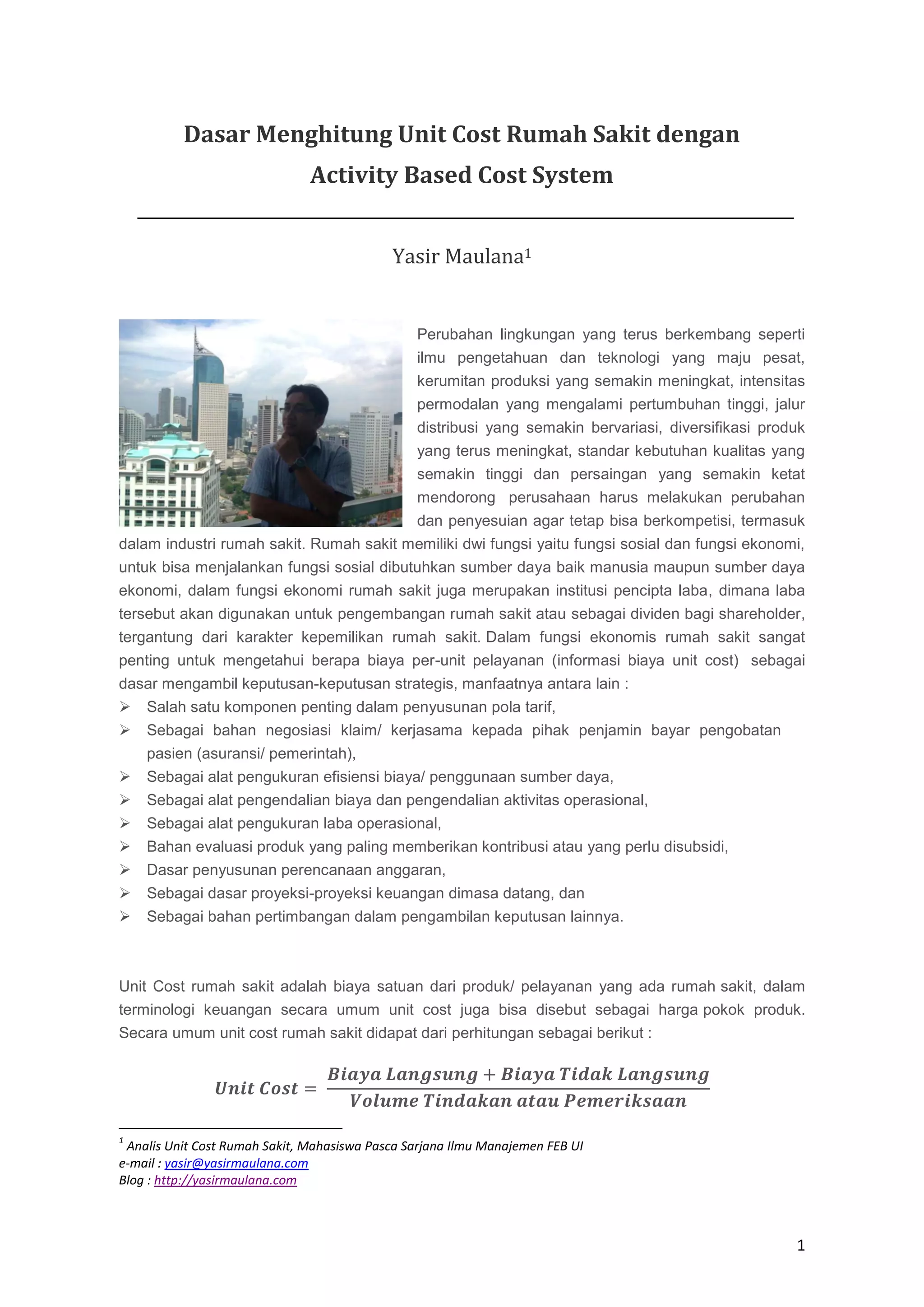 Dasar Menghitung Unit Cost Rumah Sakit dengan Activity Based Cost System

Yasir Maulana$^1$

Perubahan lingkungan yang terus berkembang seperti ilmu pengetahuan dan teknologi yang maju pesat, kerumitan produksi yang semakin meningkat, intensitas permodalan yang mengalami pertumbuhan tinggi, jalur distribusi yang semakin bervariasi, diversifikasi produk yang terus meningkat, standar kebutuhan kualitas yang semakin tinggi dan persaingan yang semakin ketat mendorong perusahaan harus melakukan perubahan dan penyesuian agar tetap bisa berkompetisi, termasuk dalam industri rumah sakit. Rumah sakit memiliki dwi fungsi yaitu fungsi sosial dan fungsi ekonomi, untuk bisa menjalankan fungsi sosial dibutuhkan sumber daya baik manusia maupun sumber daya ekonomi, dalam fungsi ekonomi rumah sakit juga merupakan institusi pencipta laba, dimana laba tersebut akan digunakan untuk pengembangan rumah sakit atau sebagai dividen bagi shareholder, tergantung dari karakter kepemilikan rumah sakit. Dalam fungsi ekonomis rumah sakit sangat penting untuk mengetahui berapa biaya per-unit pelayanan (informasi biaya unit cost) sebagai dasar mengambil keputusan-keputusan strategis, manfaatnya antara lain :
➢ Salah satu komponen penting dalam penyusunan pola tarif,
➢ Sebagai bahan negosiasi klaim/ kerjasama kepada pihak penjamin bayar pengobatan pasien (asuransi/ pemerintah),
➢ Sebagai alat pengukuran efisiensi biaya/ penggunaan sumber daya,
➢ Sebagai alat pengendalian biaya dan pengendalian aktivitas operasional,
➢ Sebagai alat pengukuran laba operasional,
➢ Bahan evaluasi produk yang paling memberikan kontribusi atau yang perlu disubsidi,
➢ Dasar penyusunan perencanaan anggaran,
➢ Sebagai dasar proyeksi-proyeksi keuangan dimasa datang, dan
➢ Sebagai bahan pertimbangan dalam pengambilan keputusan lainnya.

Unit Cost rumah sakit adalah biaya satuan dari produk/ pelayanan yang ada rumah sakit, dalam terminologi keuangan secara umum unit cost juga bisa disebut sebagai harga pokok produk. Secara umum unit cost rumah sakit didapat dari perhitungan sebagai berikut :

$Unit\ Cost = \frac{Biaya\ Langsung + Biaya\ Tidak\ Langsung}{Volume\ Tindakan\ atau\ Pemeriksaan}$

$^1$ Analis Unit Cost Rumah Sakit, Mahasiswa Pasca Sarjana Ilmu Manajemen FEB UI
e-mail : yasir@yasirmaulana.com
Blog : http://yasirmaulana.com

1